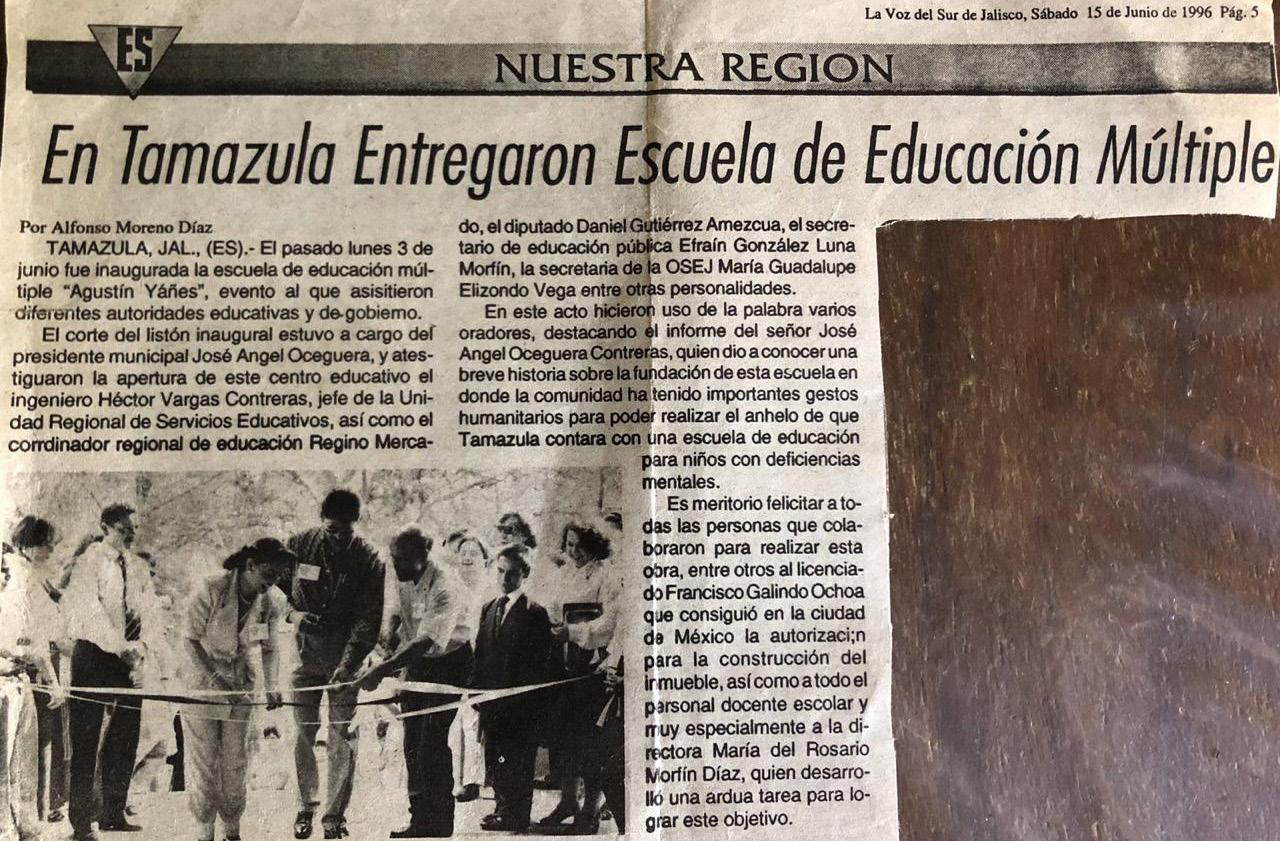 La Voz del Sur de Jalisco, Sábado 15 de Junio de 1996 Pág. 5

ES

NUESTRA REGION

En Tamazula Entregaron Escuela de Educación Múltiple

Por Alfonso Moreno Díaz

TAMAZULA, JAL., (ES).- El pasado lunes 3 de junio fue inaugurada la escuela de educación múltiple "Agustín Yáñes", evento al que asisitieron diferentes autoridades educativas y de gobierno.

El corte del listón inaugural estuvo a cargo del presidente municipal José Angel Oceguera, y atestiguaron la apertura de este centro educativo el ingeniero Héctor Vargas Contreras, jefe de la Unidad Regional de Servicios Educativos, así como el corrdinador regional de educación Regino Mercado, el diputado Daniel Gutiérrez Amezcua, el secretario de educación pública Efraín González Luna Morfín, la secretaria de la OSEJ María Guadalupe Elizondo Vega entre otras personalidades.

En este acto hicieron uso de la palabra varios oradores, destacando el informe del señor José Angel Oceguera Contreras, quien dio a conocer una breve historia sobre la fundación de esta escuela en donde la comunidad ha tenido importantes gestos humanitarios para poder realizar el anhelo de que Tamazula contara con una escuela de educación para niños con deficiencias mentales.

Es meritorio felicitar a todas las personas que colaboraron para realizar esta obra, entre otros al licenciado Francisco Galindo Ochoa que consiguió en la ciudad de México la autorizaci;n para la construcción del inmueble, así como a todo el personal docente escolar y muy especialmente a la directora María del Rosario Morfín Díaz, quien desarrolló una ardua tarea para lograr este objetivo.